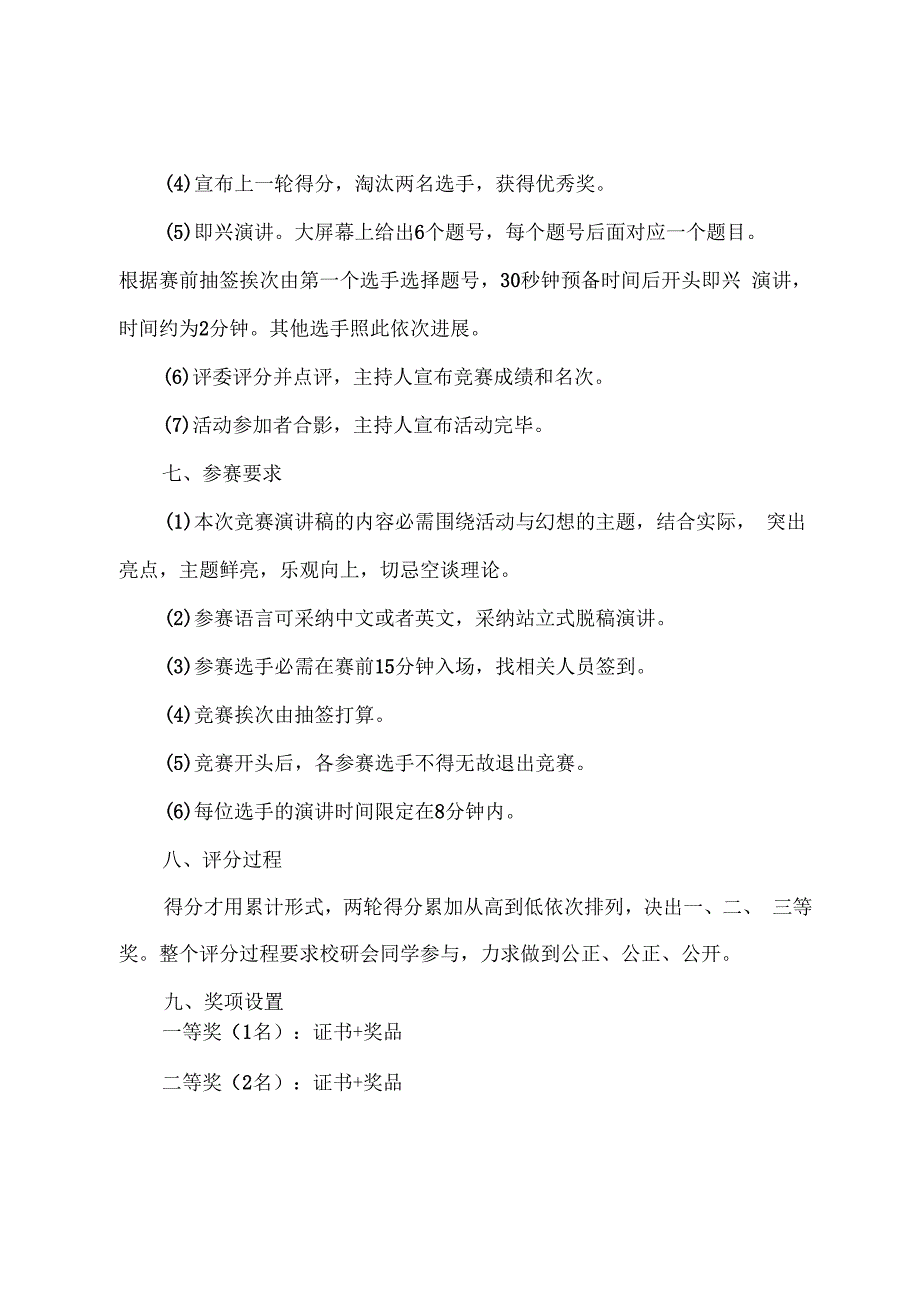 (4)宣布上一轮得分，淘汰两名选手，获得优秀奖。

(5)即兴演讲。大屏幕上给出6个题号，每个题号后面对应一个题目。根据赛前抽签挨次由第一个选手选择题号，30秒钟预备时间后开头即兴 演讲，时间约为2分钟。其他选手照此依次进展。

(6)评委评分并点评，主持人宣布竞赛成绩和名次。

(7)活动参加者合影，主持人宣布活动完毕。

七、参赛要求

(1)本次竞赛演讲稿的内容必需围绕活动与幻想的主题，结合实际， 突出亮点，主题鲜亮，乐观向上，切忌空谈理论。

(2)参赛语言可采纳中文或者英文，采纳站立式脱稿演讲。

(3)参赛选手必需在赛前15分钟入场，找相关人员签到。

(4)竞赛挨次由抽签打算。

(5)竞赛开头后，各参赛选手不得无故退出竞赛。

(6)每位选手的演讲时间限定在8分钟内。

八、评分过程

得分才用累计形式，两轮得分累加从高到低依次排列，决出一、二、 三等奖。整个评分过程要求校研会同学参与，力求做到公正、公正、公开。

九、奖项设置

一等奖（1名）：证书+奖品

二等奖（2名）：证书+奖品